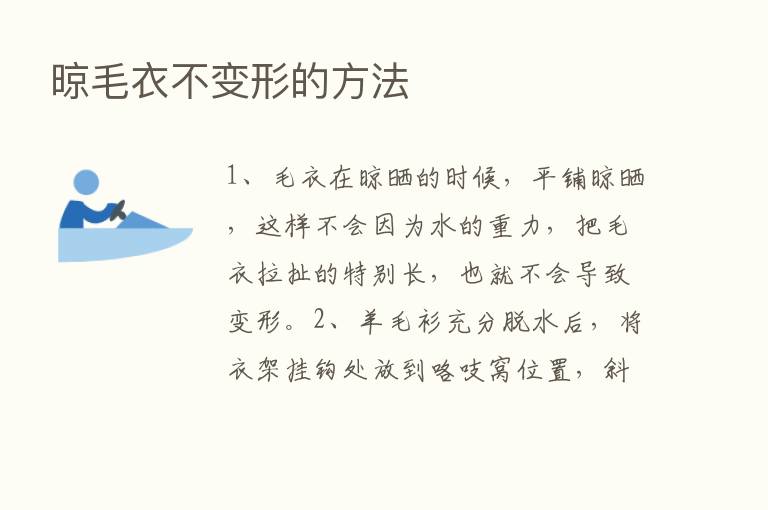 晾毛衣不变形的方法

1、毛衣在晾晒的时候，平铺晾晒，这样不会因为水的重力，把毛衣拉扯的特别长，也就不会导致变形。2、羊毛衫充分脱水后，将衣架挂钩处放到咯吱窝位置，斜